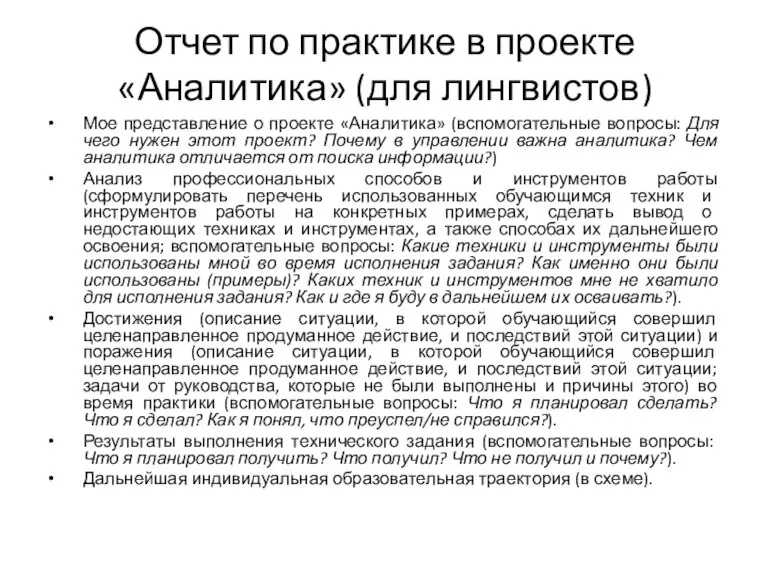 Отчет по практике в проекте «Аналитика» (для лингвистов)

• Мое представление о проекте «Аналитика» (вспомогательные вопросы: Для чего нужен этот проект? Почему в управлении важна аналитика? Чем аналитика отличается от поиска информации?)
• Анализ профессиональных способов и инструментов работы (сформулировать перечень использованных обучающимся техник и инструментов работы на конкретных примерах, сделать вывод о недостающих техниках и инструментах, а также способах их дальнейшего освоения; вспомогательные вопросы: Какие техники и инструменты были использованы мной во время исполнения задания? Как именно они были использованы (примеры)? Каких техник и инструментов мне не хватило для исполнения задания? Как и где я буду в дальнейшем их осваивать?).
• Достижения (описание ситуации, в которой обучающийся совершил целенаправленное продуманное действие, и последствий этой ситуации) и поражения (описание ситуации, в которой обучающийся совершил целенаправленное продуманное действие, и последствий этой ситуации; задачи от руководства, которые не были выполнены и причины этого) во время практики (вспомогательные вопросы: Что я планировал сделать? Что я сделал? Как я понял, что преуспел/не справился?).
• Результаты выполнения технического задания (вспомогательные вопросы: Что я планировал получить? Что получил? Что не получил и почему?).
• Дальнейшая индивидуальная образовательная траектория (в схеме).